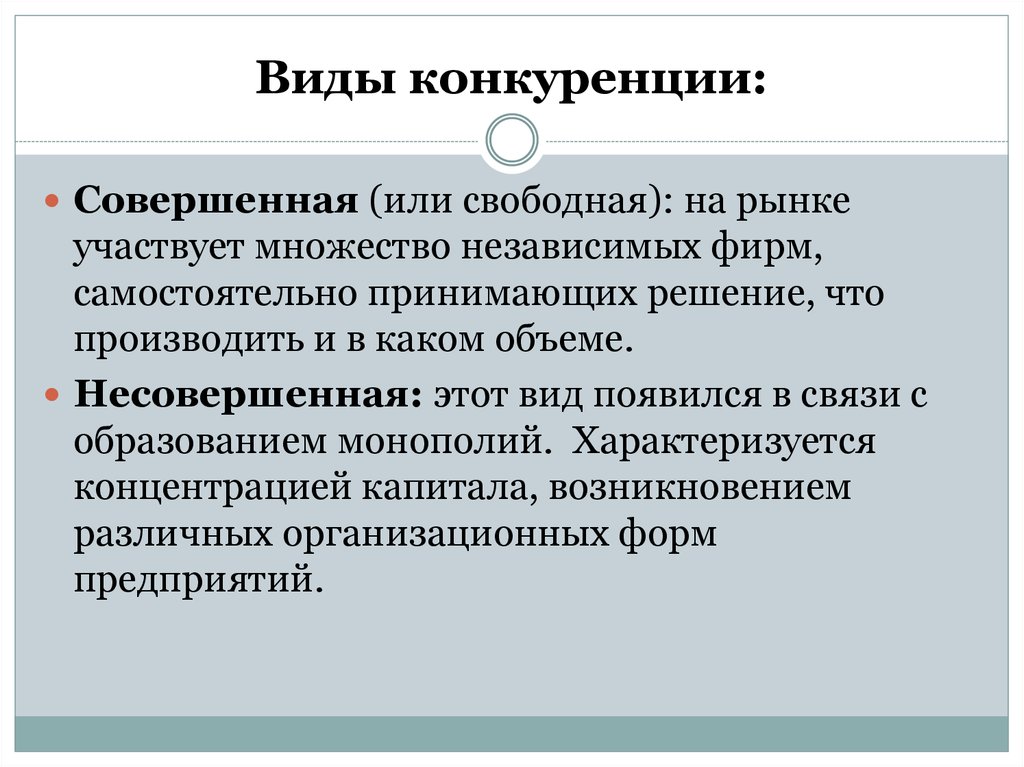 Виды конкуренции:

Совершенная (или свободная): на рынке участвует множество независимых фирм, самостоятельно принимающих решение, что производить и в каком объеме.

Несовершенная: этот вид появился в связи с образованием монополий.  Характеризуется концентрацией капитала, возникновением различных организационных форм предприятий.